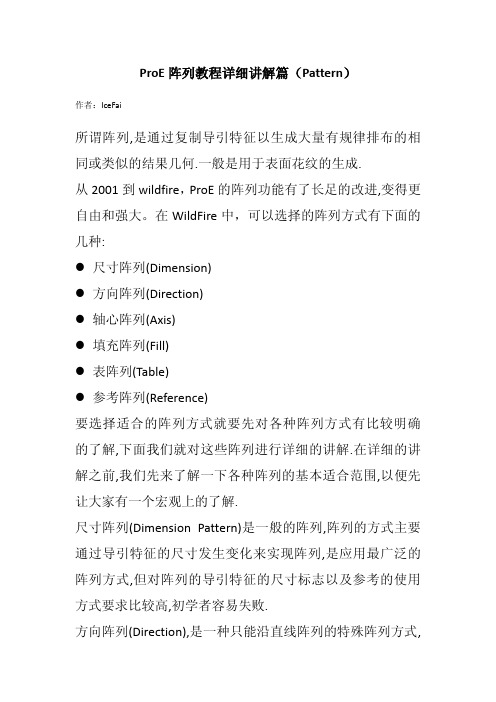 ProE 阵列教程详细讲解篇（Pattern）

作者：IceFai

所谓阵列,是通过复制导引特征以生成大量有规律排布的相同或类似的结果几何.一般是用于表面花纹的生成.

从 2001 到 wildfire，ProE 的阵列功能有了长足的改进,变得更自由和强大。在 WildFire 中，可以选择的阵列方式有下面的几种:

● 尺寸阵列(Dimension)
● 方向阵列(Direction)
● 轴心阵列(Axis)
● 填充阵列(Fill)
● 表阵列(Table)
● 参考阵列(Reference)

要选择适合的阵列方式就要先对各种阵列方式有比较明确的了解,下面我们就对这些阵列进行详细的讲解.在详细的讲解之前,我们先来了解一下各种阵列的基本适合范围,以便先让大家有一个宏观上的了解.

尺寸阵列(Dimension Pattern)是一般的阵列,阵列的方式主要通过导引特征的尺寸发生变化来实现阵列,是应用最广泛的阵列方式,但对阵列的导引特征的尺寸标志以及参考的使用方式要求比较高,初学者容易失败.

方向阵列(Direction),是一种只能沿直线阵列的特殊阵列方式,